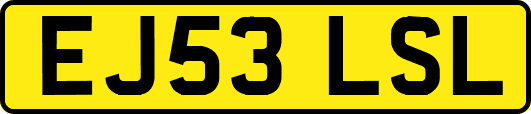 EJ53 LSL